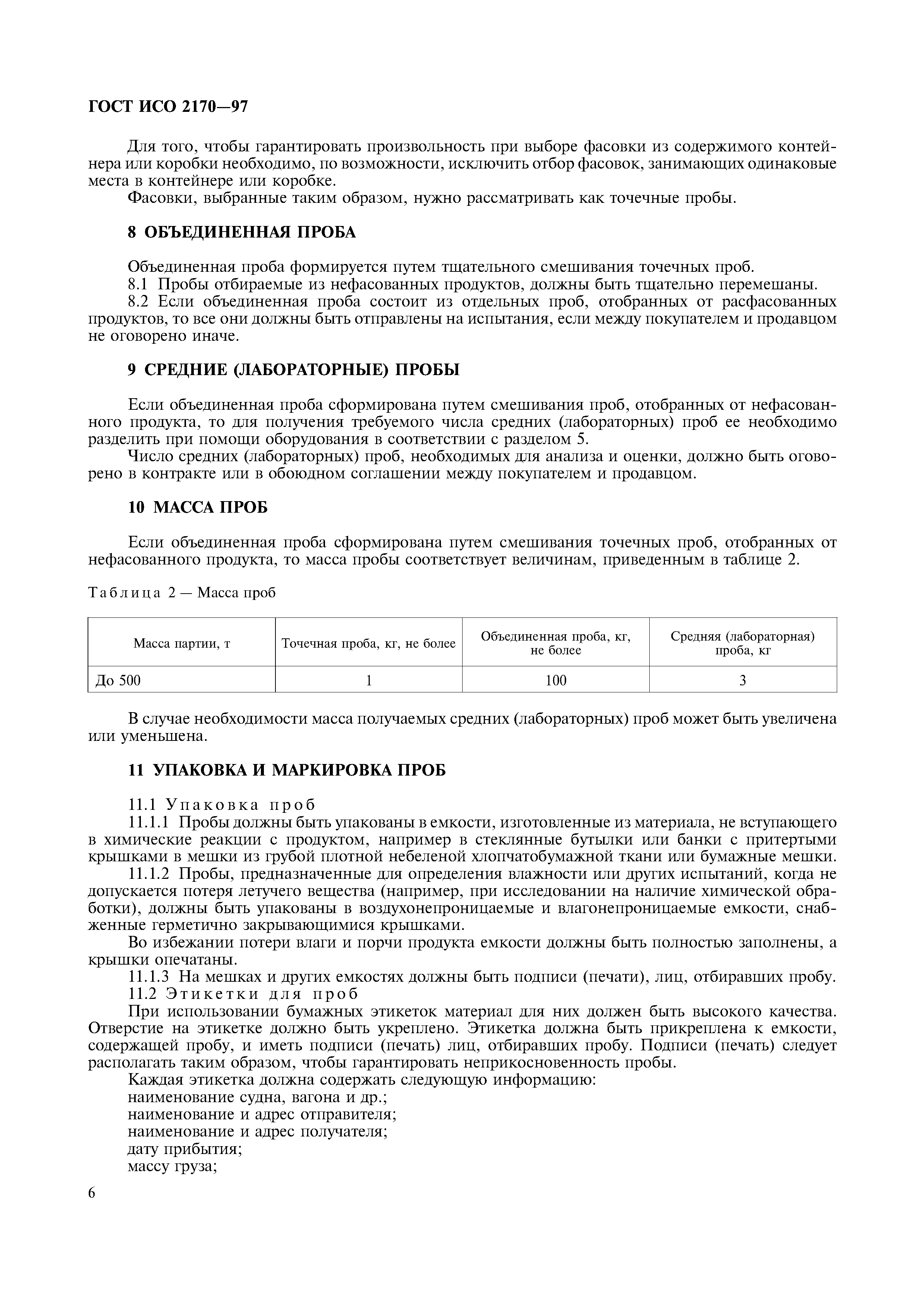 ГОСТ ИСО 2170—97

Для того, чтобы гарантировать произвольность при выборе фасовки из содержимого контейнера или коробки необходимо, по возможности, исключить отбор фасовок, занимающих одинаковые места в контейнере или коробке.

Фасовки, выбранные таким образом, нужно рассматривать как точечные пробы.

8 ОБЪЕДИНЕННАЯ ПРОБА

Объединенная проба формируется путем тщательного смешивания точечных проб.

8.1 Пробы отбираемые из нефасованных продуктов, должны быть тщательно перемешаны.

8.2 Если объединенная проба состоит из отдельных проб, отобранных от расфасованных продуктов, то все они должны быть отправлены на испытания, если между покупателем и продавцом не оговорено иначе.

9 СРЕДНИЕ (ЛАБОРАТОРНЫЕ) ПРОБЫ

Если объединенная проба сформирована путем смешивания проб, отобранных от нефасованного продукта, то для получения требуемого числа средних (лабораторных) проб ее необходимо разделить при помощи оборудования в соответствии с разделом 5.

Число средних (лабораторных) проб, необходимых для анализа и оценки, должно быть оговорено в контракте или в обоюдном соглашении между покупателем и продавцом.

10 МАССА ПРОБ

Если объединенная проба сформирована путем смешивания точечных проб, отобранных от нефасованного продукта, то масса пробы соответствует величинам, приведенным в таблице 2.

Таблица 2 — Масса проб

| Масса партии, т | Точечная проба, кг, не более | Объединенная проба, кг, не более | Средняя (лабораторная) проба, кг |
|---|---|---|---|
| До 500 | 1 | 100 | 3 |

В случае необходимости масса получаемых средних (лабораторных) проб может быть увеличена или уменьшена.

11 УПАКОВКА И МАРКИРОВКА ПРОБ

11.1 Упаковка проб

11.1.1 Пробы должны быть упакованы в емкости, изготовленные из материала, не вступающего в химические реакции с продуктом, например в стеклянные бутылки или банки с притертыми крышками в мешки из грубой плотной небеленой хлопчатобумажной ткани или бумажные мешки.

11.1.2 Пробы, предназначенные для определения влажности или других испытаний, когда не допускается потеря летучего вещества (например, при исследовании на наличие химической обработки), должны быть упакованы в воздухонепроницаемые и влагонепроницаемые емкости, снабженные герметично закрывающимися крышками.

Во избежании потери влаги и порчи продукта емкости должны быть полностью заполнены, а крышки опечатаны.

11.1.3 На мешках и других емкостях должны быть подписи (печати), лиц, отбиравших пробу.

11.2 Этикетки для проб

При использовании бумажных этикеток материал для них должен быть высокого качества. Отверстие на этикетке должно быть укреплено. Этикетка должна быть прикреплена к емкости, содержащей пробу, и иметь подписи (печать) лиц, отбиравших пробу. Подписи (печать) следует располагать таким образом, чтобы гарантировать неприкосновенность пробы.

Каждая этикетка должна содержать следующую информацию:
наименование судна, вагона и др.;
наименование и адрес отправителя;
наименование и адрес получателя;
дату прибытия;
массу груза;

6